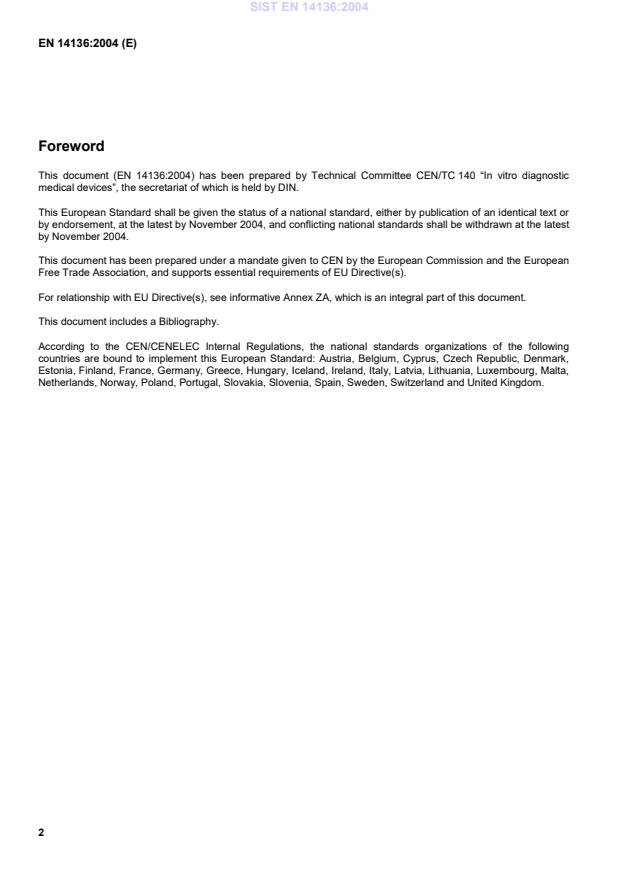 SIST EN 14136:2004

EN 14136:2004 (E)

Foreword

This document (EN 14136:2004) has been prepared by Technical Committee CEN/TC 140 "In vitro diagnostic medical devices", the secretariat of which is held by DIN.

This European Standard shall be given the status of a national standard, either by publication of an identical text or by endorsement, at the latest by November 2004, and conflicting national standards shall be withdrawn at the latest by November 2004.

This document has been prepared under a mandate given to CEN by the European Commission and the European Free Trade Association, and supports essential requirements of EU Directive(s).

For relationship with EU Directive(s), see informative Annex ZA, which is an integral part of this document.

This document includes a Bibliography.

According to the CEN/CENELEC Internal Regulations, the national standards organizations of the following countries are bound to implement this European Standard: Austria, Belgium, Cyprus, Czech Republic, Denmark, Estonia, Finland, France, Germany, Greece, Hungary, Iceland, Ireland, Italy, Latvia, Lithuania, Luxembourg, Malta, Netherlands, Norway, Poland, Portugal, Slovakia, Slovenia, Spain, Sweden, Switzerland and United Kingdom.

2